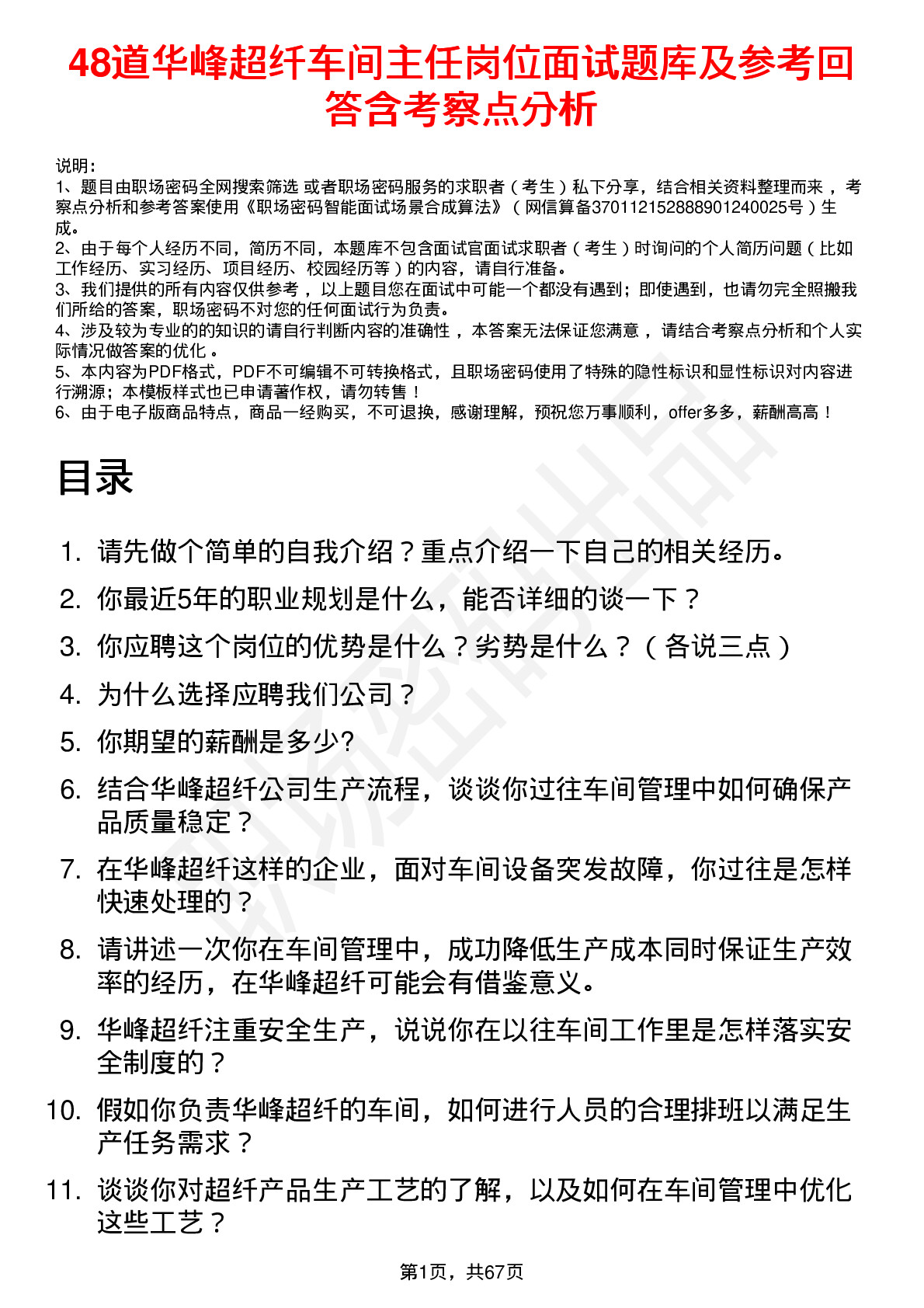 48道华峰超纤车间主任岗位面试题库及参考回答含考察点分析

说明：
1、题目由职场密码全网搜索筛选 或者职场密码服务的求职者（考生）私下分享，结合相关资料整理而来，考察点分析和参考答案使用《职场密码智能面试场景合成算法》（网信算备370112152888901240025号）生成。
2、由于每个人经历不同，简历不同，本题库不包含面试官面试求职者（考生）时询问的个人简历问题（比如工作经历、实习经历、项目经历、校园经历等）的内容，请自行准备。
3、我们提供的所有内容仅供参考，以上题目您在面试中可能一个都没有遇到；即使遇到，也请勿完全照搬我们所给的答案，职场密码不对您的任何面试行为负责。
4、涉及较为专业的的知识的请自行判断内容的准确性，本答案无法保证您满意，请结合考察点分析和个人实际情况做答案的优化。
5、本内容为PDF格式，PDF不可编辑不可转换格式，且职场密码使用了特殊的隐性标识和显性标识对内容进行溯源；本模板样式也已申请著作权，请勿转售！
6、由于电子版商品特点，商品一经购买，不可退换，感谢理解，预祝您万事顺利，offer多多，薪酬高高！

目录

1. 请先做个简单的自我介绍？重点介绍一下自己的相关经历。
2. 你最近5年的职业规划是什么，能否详细的谈一下？
3. 你应聘这个岗位的优势是什么？劣势是什么？（各说三点）
4. 为什么选择应聘我们公司？
5. 你期望的薪酬是多少?
6. 结合华峰超纤公司生产流程，谈谈你过往车间管理中如何确保产品质量稳定？
7. 在华峰超纤这样的企业，面对车间设备突发故障，你过往是怎样快速处理的？
8. 请讲述一次你在车间管理中，成功降低生产成本同时保证生产效率的经历，在华峰超纤可能会有借鉴意义。
9. 华峰超纤注重安全生产，说说你在以往车间工作里是怎样落实安全制度的？
10. 假如你负责华峰超纤的车间，如何进行人员的合理排班以满足生产任务需求？
11. 谈谈你对超纤产品生产工艺的了解，以及如何在车间管理中优化这些工艺？

第1页，共67页